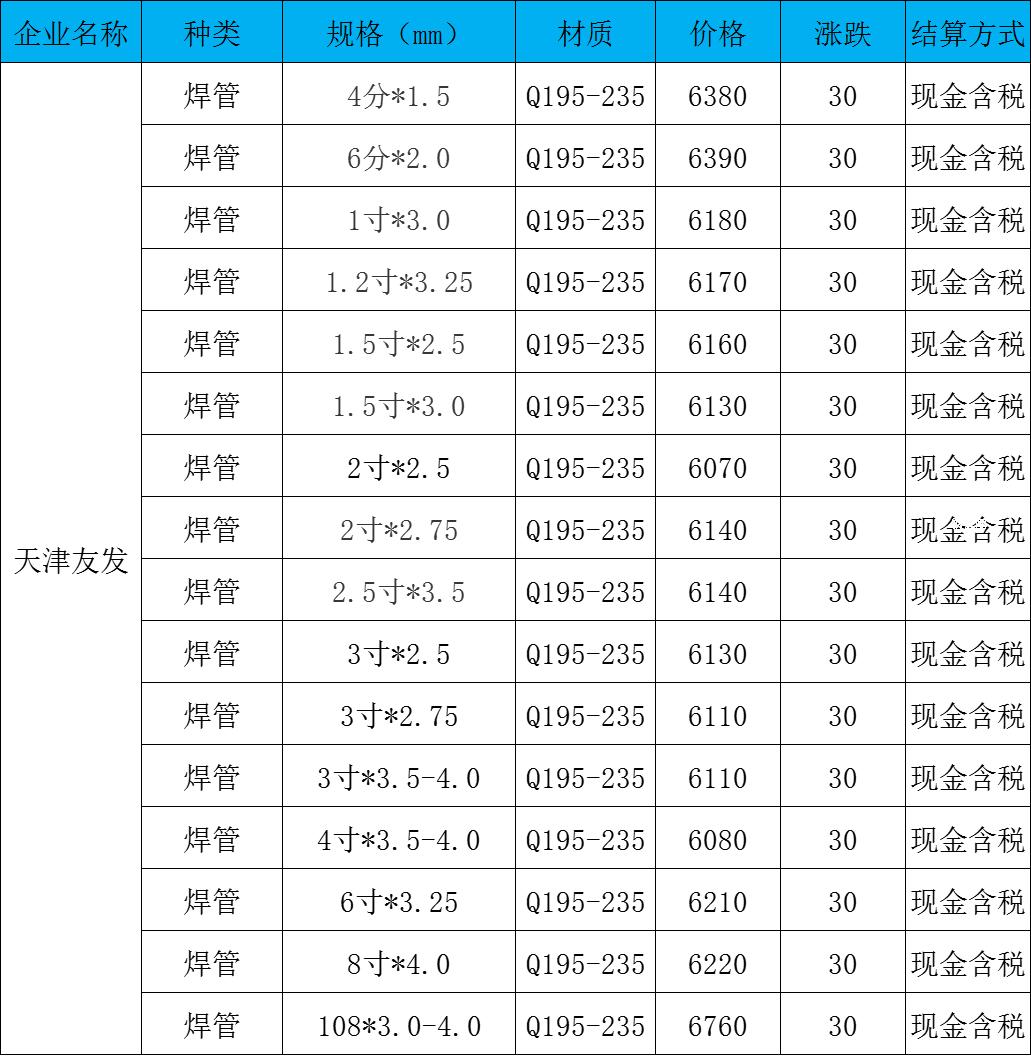 | 企业名称 | 种类 | 规格（mm） | 材质 | 价格 | 涨跌 | 结算方式 |
|---|---|---|---|---|---|---|
| 天津友发 | 焊管 | 4分*1.5 | Q195-235 | 6380 | 30 | 现金含税 |
| | 焊管 | 6分*2.0 | Q195-235 | 6390 | 30 | 现金含税 |
| | 焊管 | 1寸*3.0 | Q195-235 | 6180 | 30 | 现金含税 |
| | 焊管 | 1.2寸*3.25 | Q195-235 | 6170 | 30 | 现金含税 |
| | 焊管 | 1.5寸*2.5 | Q195-235 | 6160 | 30 | 现金含税 |
| | 焊管 | 1.5寸*3.0 | Q195-235 | 6130 | 30 | 现金含税 |
| | 焊管 | 2寸*2.5 | Q195-235 | 6070 | 30 | 现金含税 |
| | 焊管 | 2寸*2.75 | Q195-235 | 6140 | 30 | 现金含税 |
| | 焊管 | 2.5寸*3.5 | Q195-235 | 6140 | 30 | 现金含税 |
| | 焊管 | 3寸*2.5 | Q195-235 | 6130 | 30 | 现金含税 |
| | 焊管 | 3寸*2.75 | Q195-235 | 6110 | 30 | 现金含税 |
| | 焊管 | 3寸*3.5-4.0 | Q195-235 | 6110 | 30 | 现金含税 |
| | 焊管 | 4寸*3.5-4.0 | Q195-235 | 6080 | 30 | 现金含税 |
| | 焊管 | 6寸*3.25 | Q195-235 | 6210 | 30 | 现金含税 |
| | 焊管 | 8寸*4.0 | Q195-235 | 6220 | 30 | 现金含税 |
| | 焊管 | 108*3.0-4.0 | Q195-235 | 6760 | 30 | 现金含税 |